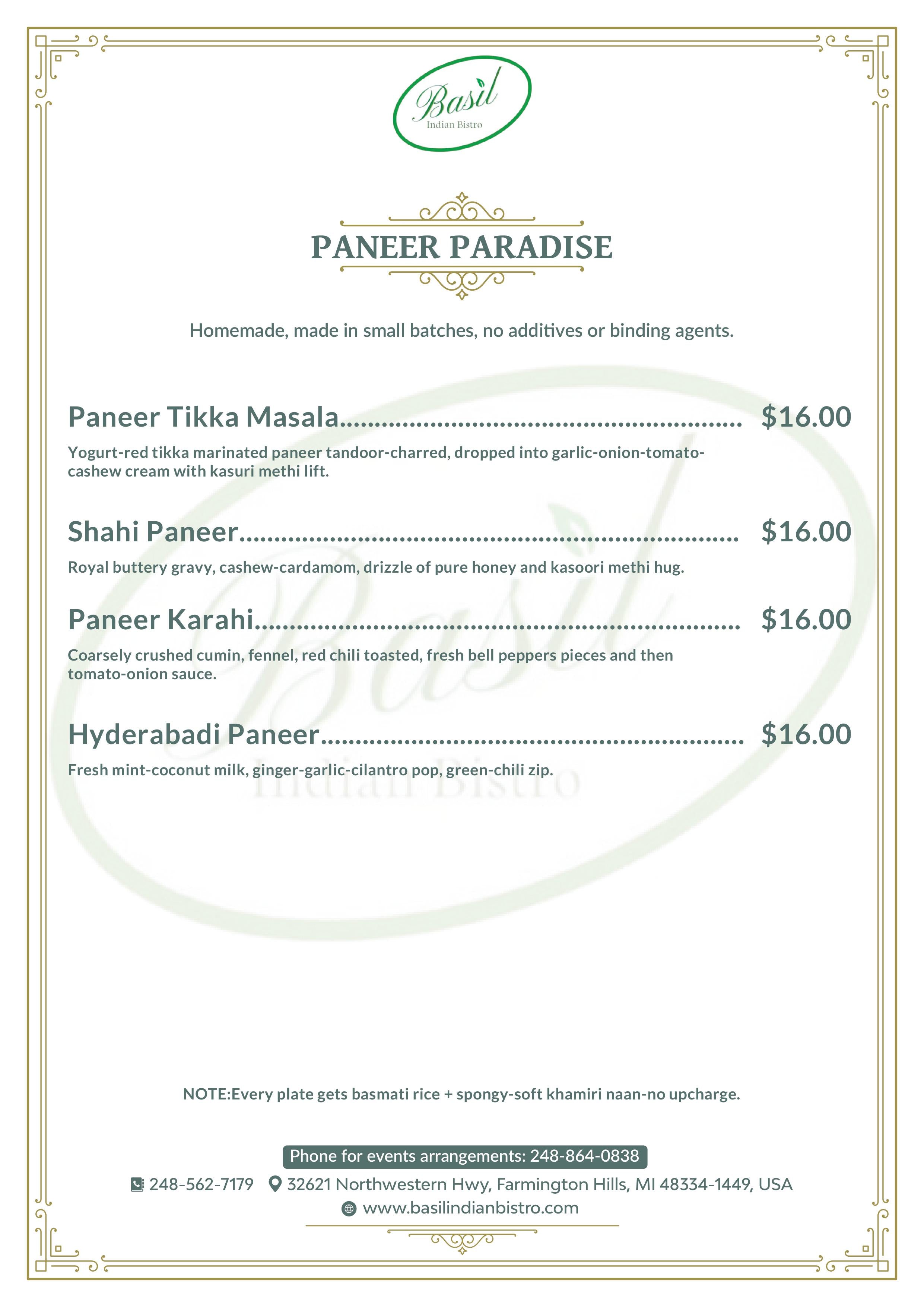 Basil
Indian Bistro

PANEER PARADISE

Homemade, made in small batches, no additives or binding agents.

Paneer Tikka Masala $16.00

Yogurt-red tikka marinated paneer tandoor-charred, dropped into garlic-onion-tomato-cashew cream with kasuri methi lift.

Shahi Paneer $16.00

Royal buttery gravy, cashew-cardamom, drizzle of pure honey and kasoori methi hug.

Paneer Karahi $16.00

Coarsely crushed cumin, fennel, red chili toasted, fresh bell peppers pieces and then tomato-onion sauce.

Hyderabadi Paneer $16.00

Fresh mint-coconut milk, ginger-garlic-cilantro pop, green-chili zip.

NOTE:Every plate gets basmati rice + spongy-soft khamiri naan-no upcharge.

Phone for events arrangements: 248-864-0838

248-562-7179 32621 Northwestern Hwy, Farmington Hills, MI 48334-1449, USA
www.basilindianbistro.com

Basil
Indian Bistro